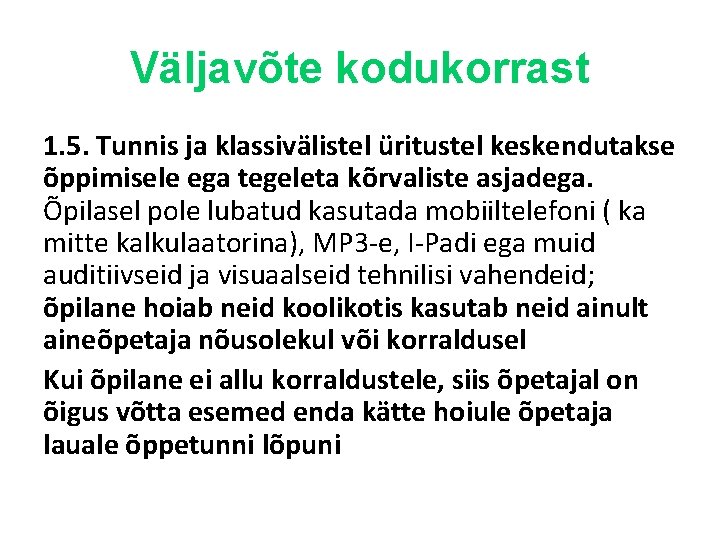 Väljavõte kodukorrast

1.5. Tunnis ja klassivälistel üritustel keskendutakse õppimisele ega tegeleta kõrvaliste asjadega. Õpilasel pole lubatud kasutada mobiiltelefoni ( ka mitte kalkulaatorina), MP3-e, I-Padi ega muid auditiivseid ja visuaalseid tehnilisi vahendeid; õpilane hoiab neid koolikotis kasutab neid ainult aineõpetaja nõusolekul või korraldusel

Kui õpilane ei allu korraldustele, siis õpetajal on õigus võtta esemed enda kätte hoiule õpetaja lauale õppetunni lõpuni